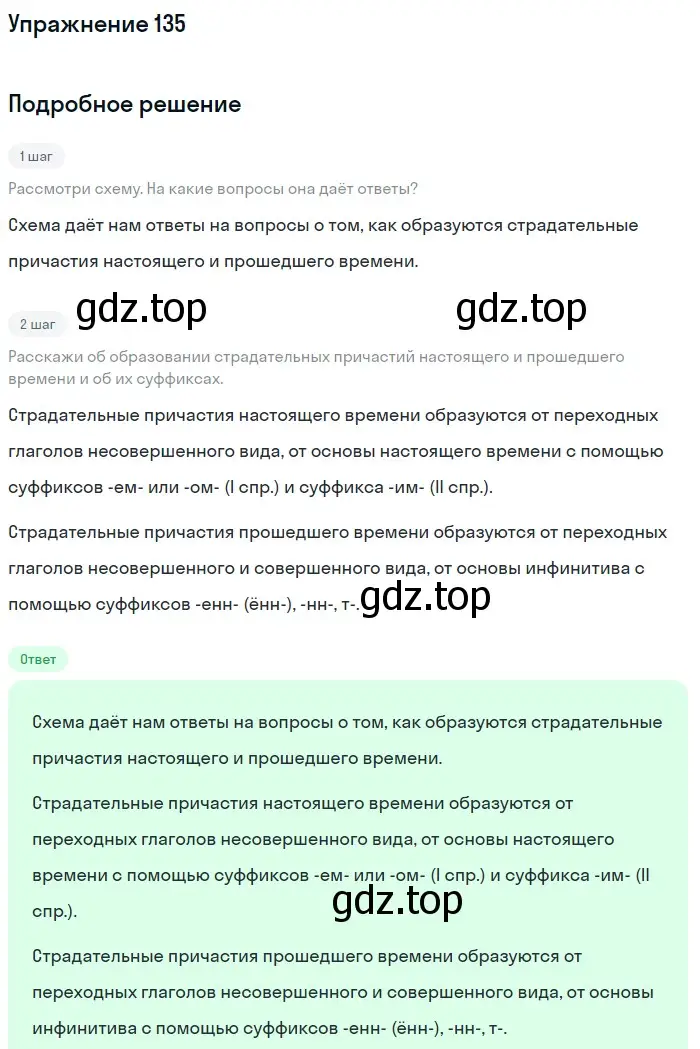 Упражнение 135

Подробное решение

1 шаг

Рассмотри схему. На какие вопросы она даёт ответы?

Схема даёт нам ответы на вопросы о том, как образуются страдательные причастия настоящего и прошедшего времени.

gdz.top gdz.top

2 шаг

Расскажи об образовании страдательных причастий настоящего и прошедшего времени и об их суффиксах.

Страдательные причастия настоящего времени образуются от переходных глаголов несовершенного вида, от основы настоящего времени с помощью суффиксов -ем- или -ом- (I спр.) и суффикса -им- (II спр.).

Страдательные причастия прошедшего времени образуются от переходных глаголов несовершенного и совершенного вида, от основы инфинитива с помощью суффиксов -енн- (ённ-), -нн-, т-. gdz.top

Ответ

Схема даёт нам ответы на вопросы о том, как образуются страдательные причастия настоящего и прошедшего времени.

Страдательные причастия настоящего времени образуются от переходных глаголов несовершенного вида, от основы настоящего времени с помощью суффиксов -ем- или -ом- (I спр.) и суффикса -им- (II спр.).

gdz.top

Страдательные причастия прошедшего времени образуются от переходных глаголов несовершенного и совершенного вида, от основы инфинитива с помощью суффиксов -енн- (ённ-), -нн-, т-.